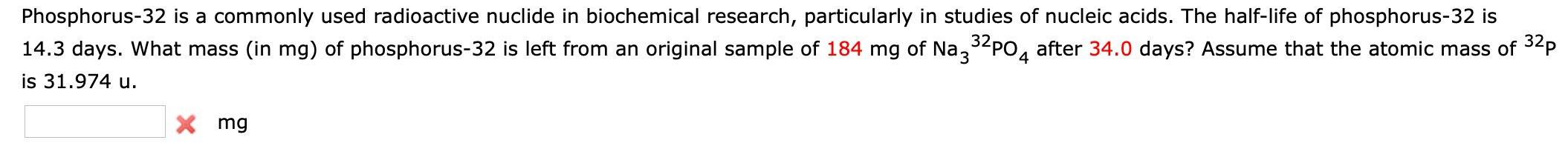 Phosphorus-32 is a commonly used radioactive nuclide in biochemical research, particularly in studies of nucleic acids. The half-life of phosphorus-32 is 14.3 days. What mass (in mg) of phosphorus-32 is left from an original sample of 184 mg of $Na_3{}^{32}PO_4$ after 34.0 days? Assume that the atomic mass of $^{32}P$ is 31.974 u.

mg